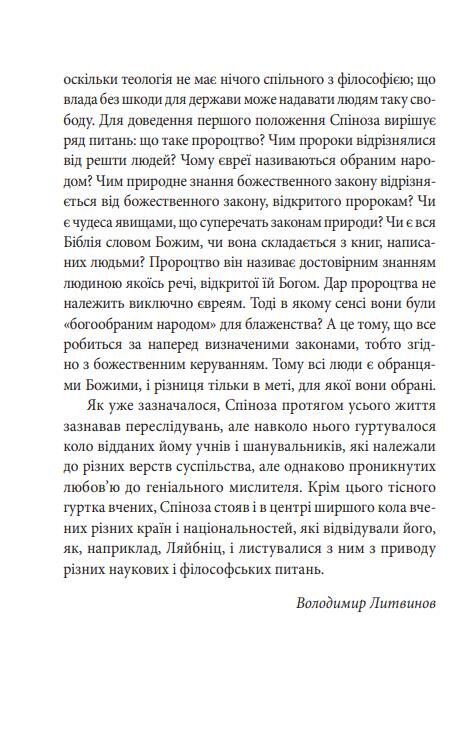 оскільки теологія не має нічого спільного з філософією; що влада без шкоди для держави може надавати людям таку свободу. Для доведення першого положення Спіноза вирішує ряд питань: що таке пророцтво? Чим пророки відрізнялися від решти людей? Чому євреї називаються обраним народом? Чим природне знання божественного закону відрізняється від божественного закону, відкритого пророкам? Чи є чудеса явищами, що суперечать законам природи? Чи є вся Біблія словом Божим, чи вона складається з книг, написаних людьми? Пророцтво він називає достовірним знанням людиною якоїсь речі, відкритої їй Богом. Дар пророцтва не належить виключно євреям. Тоді в якому сенсі вони були «богообраним народом» для блаженства? А це тому, що все робиться за наперед визначеними законами, тобто згідно з божественним керуванням. Тому всі люди є обранцями Божими, і різниця тільки в меті, для якої вони обрані.

Як уже зазначалося, Спіноза протягом усього життя зазнавав переслідувань, але навколо нього гуртувалося коло відданих йому учнів і шанувальників, які належали до різних верств суспільства, але однаково проникнутих любов'ю до геніального мислителя. Крім цього тісного гуртка вчених, Спіноза стояв і в центрі ширшого кола вчених різних країн і національностей, які відвідували його, як, наприклад, Ляйбніц, і листувалися з ним з приводу різних наукових і філософських питань.

Володимир Литвинов